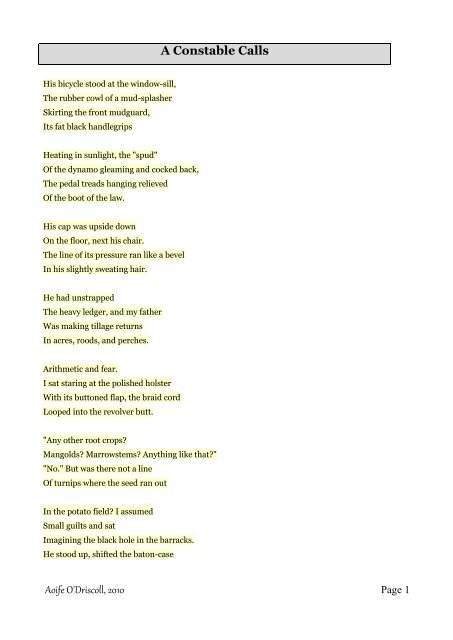 A Constable Calls

His bicycle stood at the window-sill,
The rubber cowl of a mud-splasher
Skirting the front mudguard,
Its fat black handlegrips

Heating in sunlight, the "spud"
Of the dynamo gleaming and cocked back,
The pedal treads hanging relieved
Of the boot of the law.

His cap was upside down
On the floor, next his chair.
The line of its pressure ran like a bevel
In his slightly sweating hair.

He had unstrapped
The heavy ledger, and my father
Was making tillage returns
In acres, roods, and perches.

Arithmetic and fear.
I sat staring at the polished holster
With its buttoned flap, the braid cord
Looped into the revolver butt.

"Any other root crops?
Mangolds? Marrowstems? Anything like that?"
"No." But was there not a line
Of turnips where the seed ran out

In the potato field? I assumed
Small guilts and sat
Imagining the black hole in the barracks.
He stood up, shifted the baton-case

Aoife O'Driscoll, 2010

Page 1